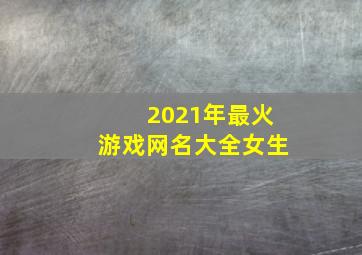 2021年最火
游戏网名大全女生